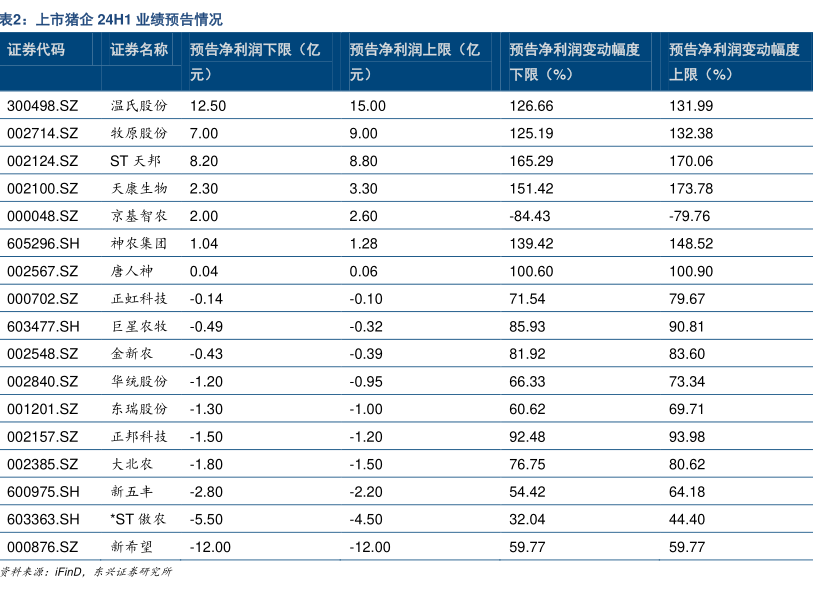 表2：上市猪企 24H1 业绩预告情况

| 证券代码 | 证券名称 | 预告净利润下限（亿元） | 预告净利润上限（亿元） | 预告净利润变动幅度下限（%） | 预告净利润变动幅度上限（%） |
|---|---|---|---|---|---|
| 300498.SZ | 温氏股份 | 12.50 | 15.00 | 126.66 | 131.99 |
| 002714.SZ | 牧原股份 | 7.00 | 9.00 | 125.19 | 132.38 |
| 002124.SZ | ST 天邦 | 8.20 | 8.80 | 165.29 | 170.06 |
| 002100.SZ | 天康生物 | 2.30 | 3.30 | 151.42 | 173.78 |
| 000048.SZ | 京基智农 | 2.00 | 2.60 | -84.43 | -79.76 |
| 605296.SH | 神农集团 | 1.04 | 1.28 | 139.42 | 148.52 |
| 002567.SZ | 唐人神 | 0.04 | 0.06 | 100.60 | 100.90 |
| 000702.SZ | 正虹科技 | -0.14 | -0.10 | 71.54 | 79.67 |
| 603477.SH | 巨星农牧 | -0.49 | -0.32 | 85.93 | 90.81 |
| 002548.SZ | 金新农 | -0.43 | -0.39 | 81.92 | 83.60 |
| 002840.SZ | 华统股份 | -1.20 | -0.95 | 66.33 | 73.34 |
| 001201.SZ | 东瑞股份 | -1.30 | -1.00 | 60.62 | 69.71 |
| 002157.SZ | 正邦科技 | -1.50 | -1.20 | 92.48 | 93.98 |
| 002385.SZ | 大北农 | -1.80 | -1.50 | 76.75 | 80.62 |
| 600975.SH | 新五丰 | -2.80 | -2.20 | 54.42 | 64.18 |
| 603363.SH | *ST 傲农 | -5.50 | -4.50 | 32.04 | 44.40 |
| 000876.SZ | 新希望 | -12.00 | -12.00 | 59.77 | 59.77 |

资料来源：iFinD，东兴证券研究所